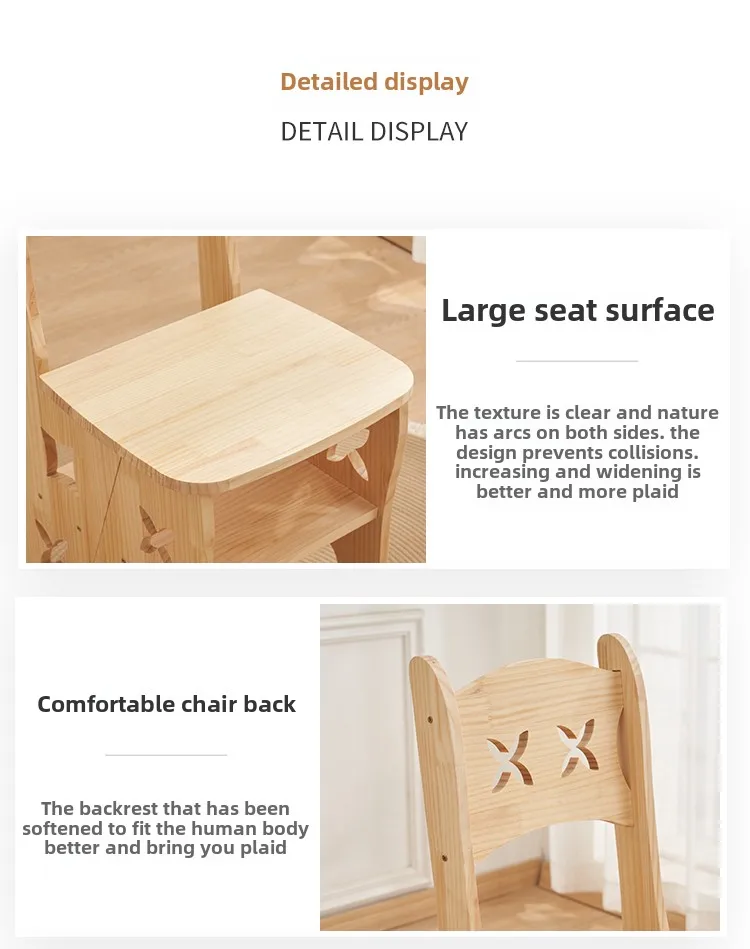 Detailed display

DETAIL DISPLAY

Large seat surface

The texture is clear and nature has arcs on both sides. the design prevents collisions. increasing and widening is better and more plaid

Comfortable chair back

The backrest that has been softened to fit the human body better and bring you plaid